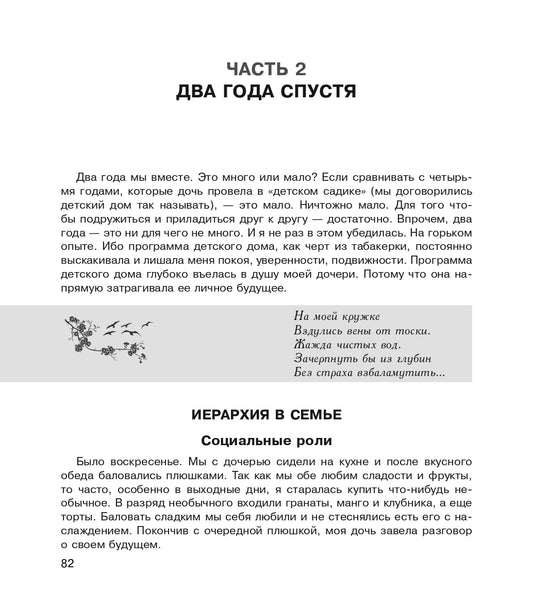 ЧАСТЬ 2
ДВА ГОДА СПУСТЯ

Два года мы вместе. Это много или мало? Если сравнивать с четырьмя годами, которые дочь провела в «детском садике» (мы договорились детский дом так называть), — это мало. Ничтожно мало. Для того чтобы подружиться и приладиться друг к другу — достаточно. Впрочем, два года — это ни для чего не много. И я не раз в этом убедилась. На горьком опыте. Ибо программа детского дома, как черт из табакерки, постоянно выскакивала и лишала меня покоя, уверенности, подвижности. Программа детского дома глубоко въелась в душу моей дочери. Потому что она напрямую затрагивала ее личное будущее.

На моей кружке
Вздулись вены от тоски.
Жажда чистых вод.
Зачерпнуть бы из глубин
Без страха взбаламутить...

ИЕРАРХИЯ В СЕМЬЕ

Социальные роли

Было воскресенье. Мы с дочерью сидели на кухне и после вкусного обеда баловались плюшками. Так как мы обе любим сладости и фрукты, то часто, особенно в выходные дни, я старалась купить что-нибудь необычное. В разряд необычного входили гранаты, манго и клубника, а еще торты. Баловать сладким мы себя любили и не стеснялись есть его с наслаждением. Покончив с очередной плюшкой, моя дочь завела разговор о своем будущем.

82